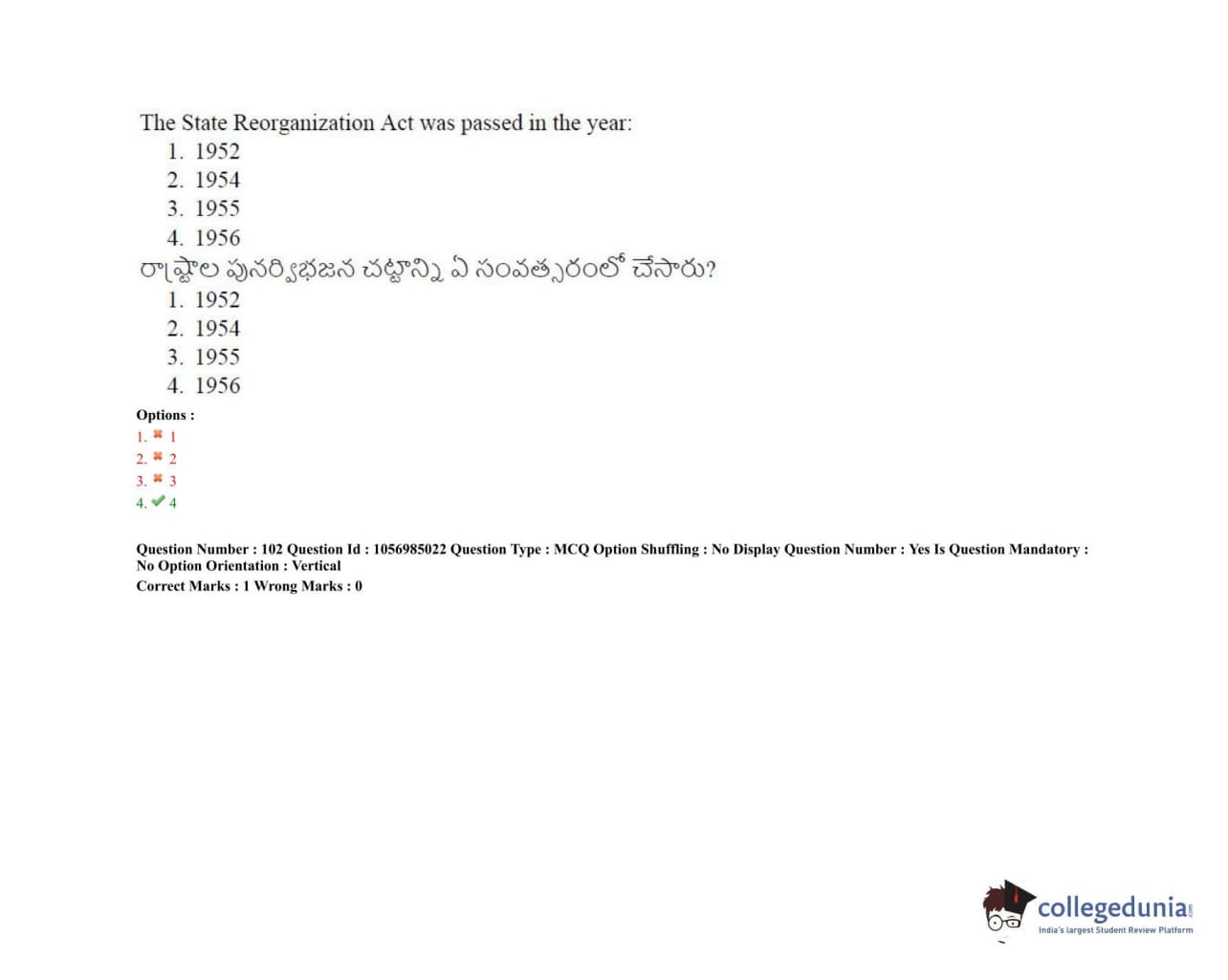 The State Reorganization Act was passed in the year:
1. 1952
2. 1954
3. 1955
4. 1956
రాష్ట్రాల పునర్విభజన చట్టాన్ని ఏ సంవత్సరంలో చేసారు?
1. 1952
2. 1954
3. 1955
4. 1956
Options :
1. ✖ 1
2. ✖ 2
3. ✖ 3
4. ✔ 4

Question Number : 102 Question Id : 1056985022 Question Type : MCQ Option Shuffling : No Display Question Number : Yes Is Question Mandatory : No Option Orientation : Vertical
Correct Marks : 1 Wrong Marks : 0

collegedunia.com
India's largest Student Review Platform